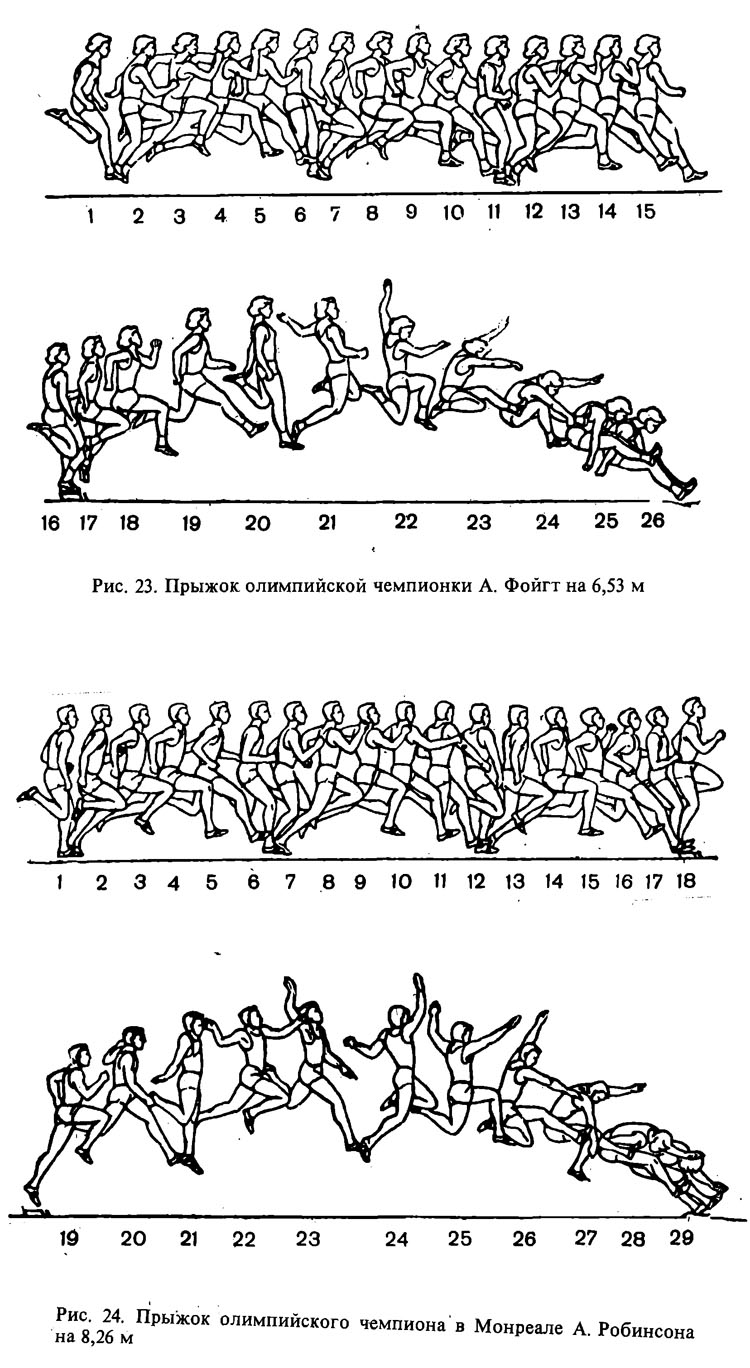 1 2 3 4 5 6 7 8 9 10 11 12 13 14 15

16 17 18 19 20 21 22 23 24 25 26

Рис. 23. Прыжок олимпийской чемпионки А. Фойгт на 6,53 м

1 2 3 4 5 6 7 8 9 10 11 12 13 14 15 16 17 18

19 20 21 22 23 24 25 26 27 28 29

Рис. 24. Прыжок олимпийского чемпиона в Монреале А. Робинсона на 8,26 м